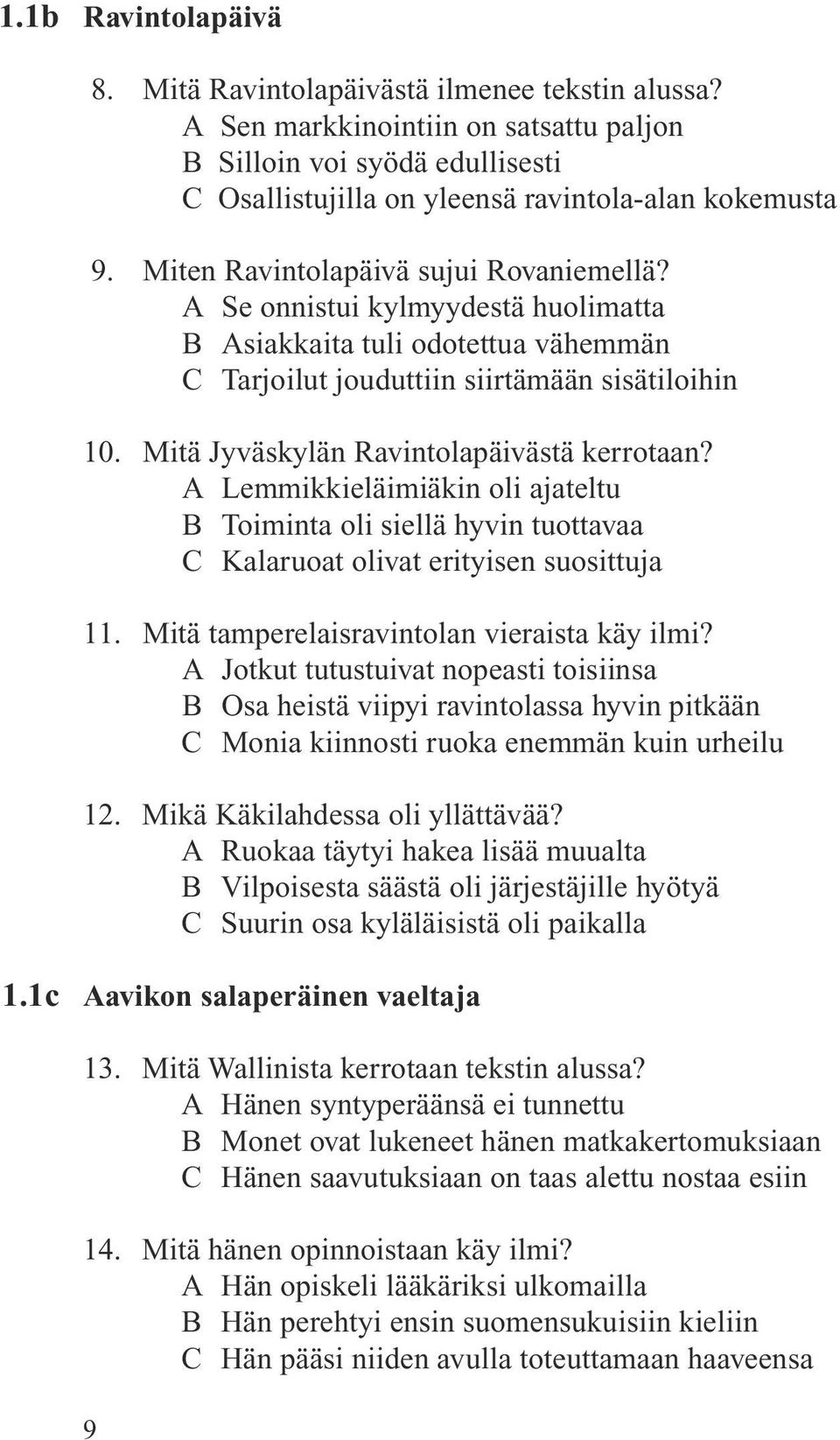 1.1b Ravintolapäivä

8. Mitä Ravintolapäivästä ilmenee tekstin alussa?
A Sen markkinointiin on satsattu paljon
B Silloin voi syödä edullisesti
C Osallistujilla on yleensä ravintola-alan kokemusta

9. Miten Ravintolapäivä sujui Rovaniemellä?
A Se onnistui kylmyydestä huolimatta
B Asiakkaita tuli odotettua vähemmän
C Tarjoilut jouduttiin siirtämään sisätiloihin

10. Mitä Jyväskylän Ravintolapäivästä kerrotaan?
A Lemmikkieläimiäkin oli ajateltu
B Toiminta oli siellä hyvin tuottavaa
C Kalaruoat olivat erityisen suosittuja

11. Mitä tamperelaisravintolan vieraista käy ilmi?
A Jotkut tutustuivat nopeasti toisiinsa
B Osa heistä viipyi ravintolassa hyvin pitkään
C Monia kiinnosti ruoka enemmän kuin urheilu

12. Mikä Käkilahdessa oli yllättävää?
A Ruokaa täytyi hakea lisää muualta
B Vilpoisesta säästä oli järjestäjille hyötyä
C Suurin osa kyläläisistä oli paikalla

1.1c Aavikon salaperäinen vaeltaja

13. Mitä Wallinista kerrotaan tekstin alussa?
A Hänen syntyperäänsä ei tunnettu
B Monet ovat lukeneet hänen matkakertomuksiaan
C Hänen saavutuksiaan on taas alettu nostaa esiin

14. Mitä hänen opinnoistaan käy ilmi?
A Hän opiskeli lääkäriksi ulkomailla
B Hän perehtyi ensin suomensukuisiin kieliin
C Hän pääsi niiden avulla toteuttamaan haaveensa

9